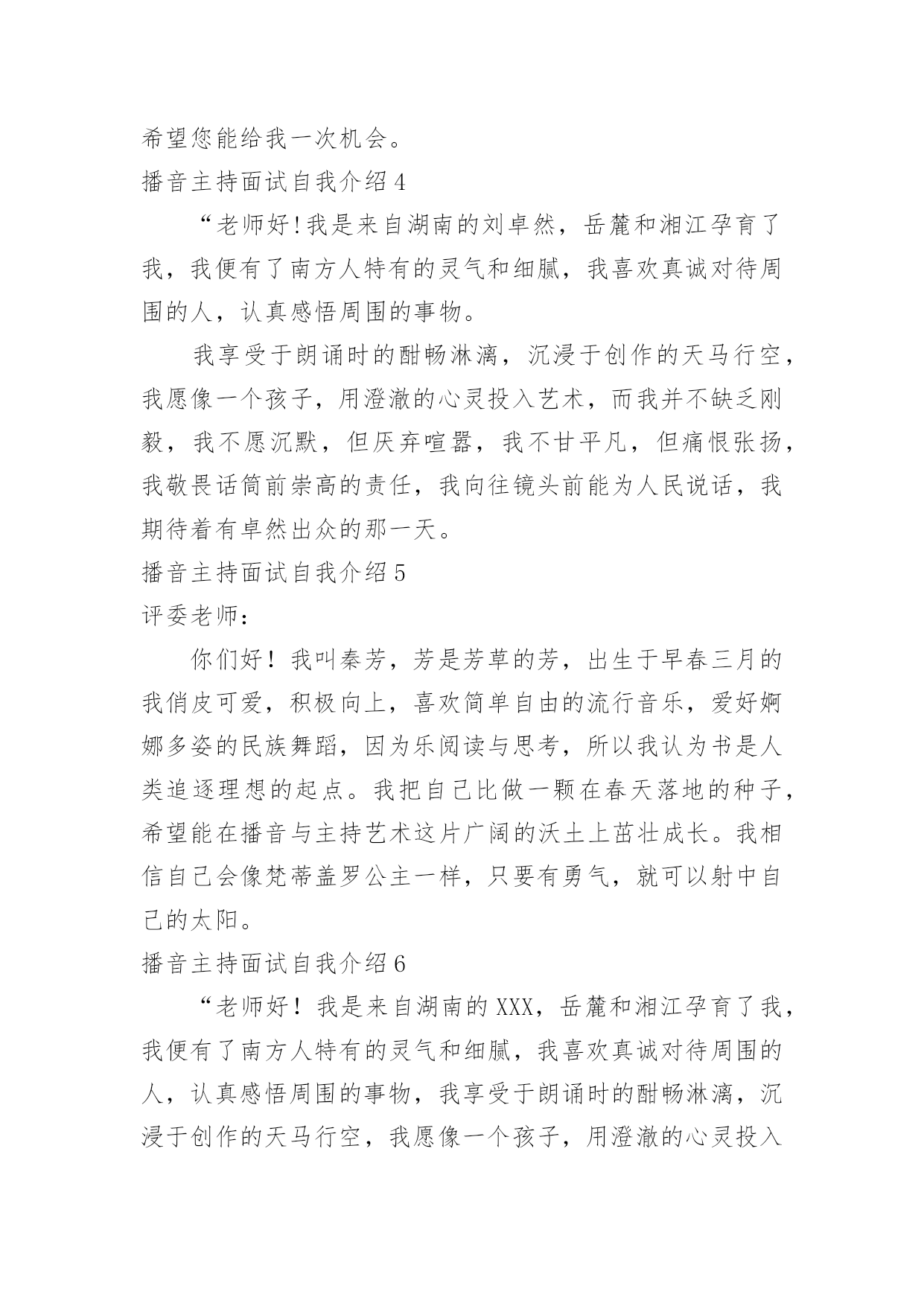 希望您能给我一次机会。

播音主持面试自我介绍 4

“老师好!我是来自湖南的刘卓然，岳麓和湘江孕育了我，我便有了南方人特有的灵气和细腻，我喜欢真诚对待周围的人，认真感悟周围的事物。

我享受于朗诵时的酣畅淋漓，沉浸于创作的天马行空，我愿像一个孩子，用澄澈的心灵投入艺术，而我并不缺乏刚毅，我不愿沉默，但厌弃喧嚣，我不甘平凡，但痛恨张扬，我敬畏话筒前崇高的责任，我向往镜头前能为人民说话，我期待着有卓然出众的那一天。

播音主持面试自我介绍 5

评委老师：

你们好！我叫秦芳，芳是芳草的芳，出生于早春三月的我俏皮可爱，积极向上，喜欢简单自由的流行音乐，爱好婀娜多姿的民族舞蹈，因为乐阅读与思考，所以我认为书是人类追逐理想的起点。我把自己比做一颗在春天落地的种子，希望能在播音与主持艺术这片广阔的沃土上茁壮成长。我相信自己会像梵蒂盖罗公主一样，只要有勇气，就可以射中自己的太阳。

播音主持面试自我介绍 6

“老师好！我是来自湖南的 XXX，岳麓和湘江孕育了我，我便有了南方人特有的灵气和细腻，我喜欢真诚对待周围的人，认真感悟周围的事物，我享受于朗诵时的酣畅淋漓，沉浸于创作的天马行空，我愿像一个孩子，用澄澈的心灵投入